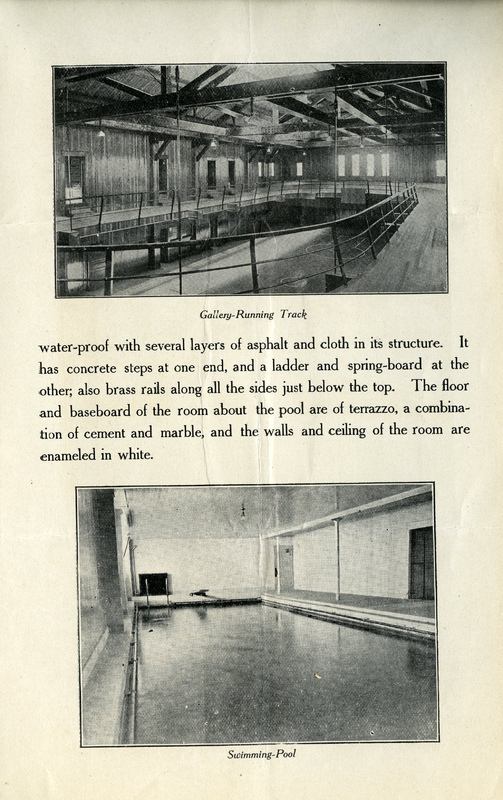 Gallery-Running Track

water-proof with several layers of asphalt and cloth in its structure. It has concrete steps at one end, and a ladder and spring-board at the other; also brass rails along all the sides just below the top. The floor and baseboard of the room about the pool are of terrazzo, a combination of cement and marble, and the walls and ceiling of the room are enameled in white.

Swimming-Pool